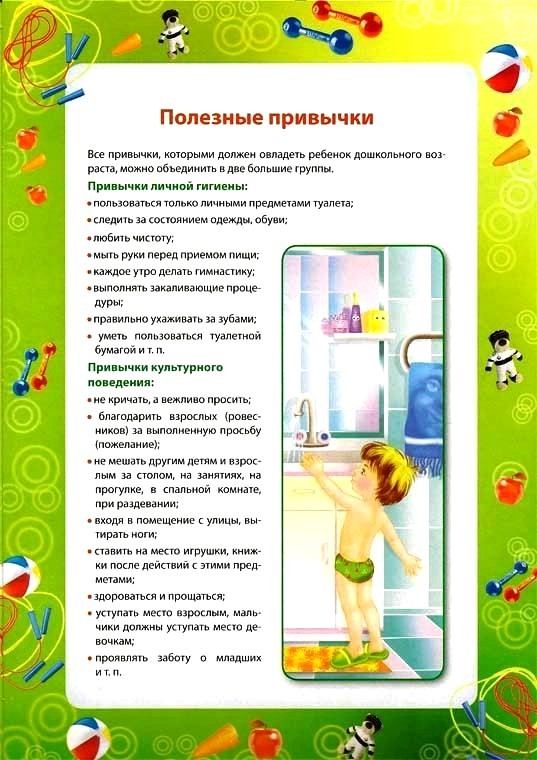 Полезные привычки

Все привычки, которыми должен овладеть ребенок дошкольного возраста, можно объединить в две большие группы.

Привычки личной гигиены:

• пользоваться только личными предметами туалета;
• следить за состоянием одежды, обуви;
• любить чистоту;
• мыть руки перед приемом пищи;
• каждое утро делать гимнастику;
• выполнять закаливающие процедуры;
• правильно ухаживать за зубами;
• уметь пользоваться туалетной бумагой и т. п.

Привычки культурного поведения:

• не кричать, а вежливо просить;
• благодарить взрослых (ровесников) за выполненную просьбу (пожелание);
• не мешать другим детям и взрослым за столом, на занятиях, на прогулке, в спальной комнате, при раздевании;
• входя в помещение с улицы, вытирать ноги;
• ставить на место игрушки, книжки после действий с этими предметами;
• здороваться и прощаться;
• уступать место взрослым, мальчики должны уступать место девочкам;
• проявлять заботу о младших и т. п.